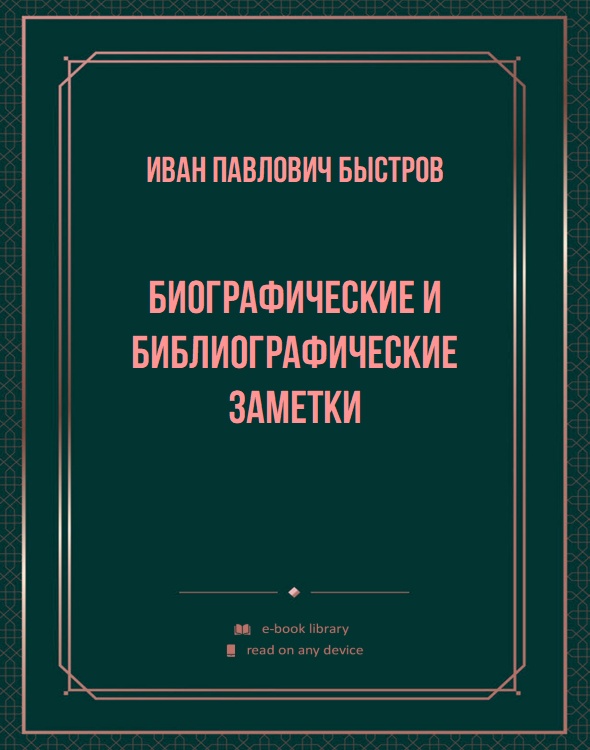 ИВАН ПАВЛОВИЧ БЫСТРОВ

БИОГРАФИЧЕСКИЕ И БИБЛИОГРАФИЧЕСКИЕ ЗАМЕТКИ

e-book library
read on any device